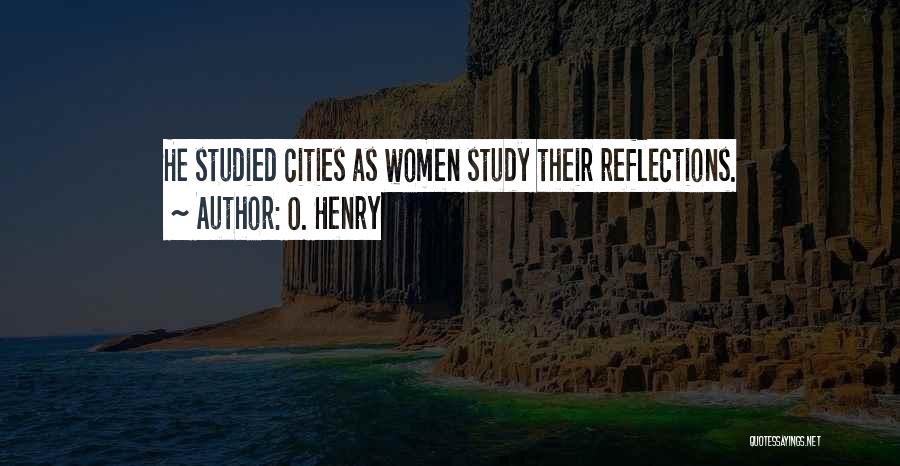 HE STUDIED CITIES AS WOMEN STUDY THEIR REFLECTIONS.
~ AUTHOR: O. HENRY

QUOTESSAYINGS.NET